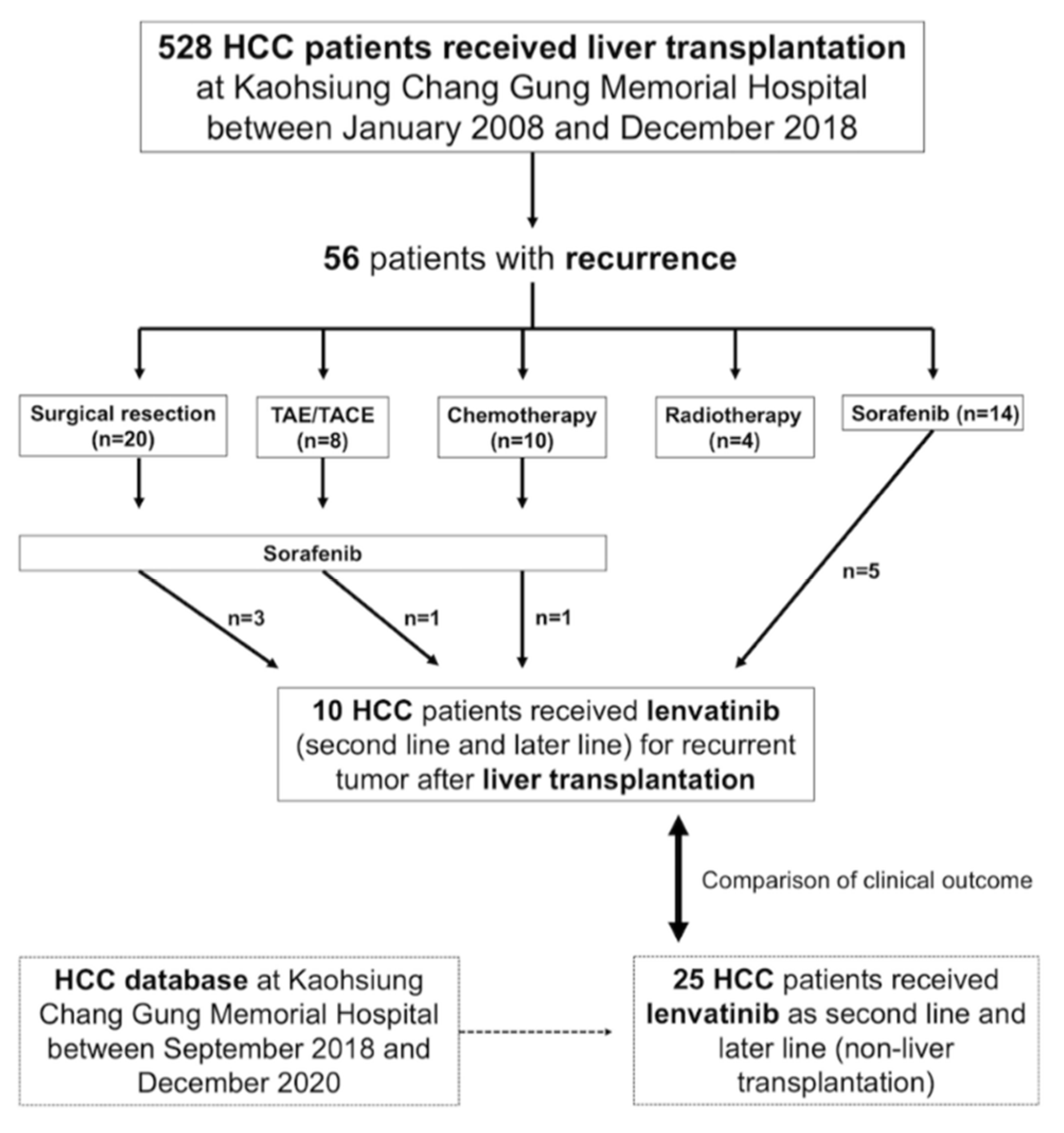 528 HCC patients received liver transplantation at Kaohsiung Chang Gung Memorial Hospital between January 2008 and December 2018

56 patients with recurrence

Surgical resection (n=20)

TAE/TACE (n=8)

Chemotherapy (n=10)

Radiotherapy (n=4)

Sorafenib (n=14)

Sorafenib

n=3

n=1

n=1

n=5

10 HCC patients received lenvatinib (second line and later line) for recurrent tumor after liver transplantation

Comparison of clinical outcome

HCC database at Kaohsiung Chang Gung Memorial Hospital between September 2018 and December 2020

25 HCC patients received lenvatinib as second line and later line (non-liver transplantation)